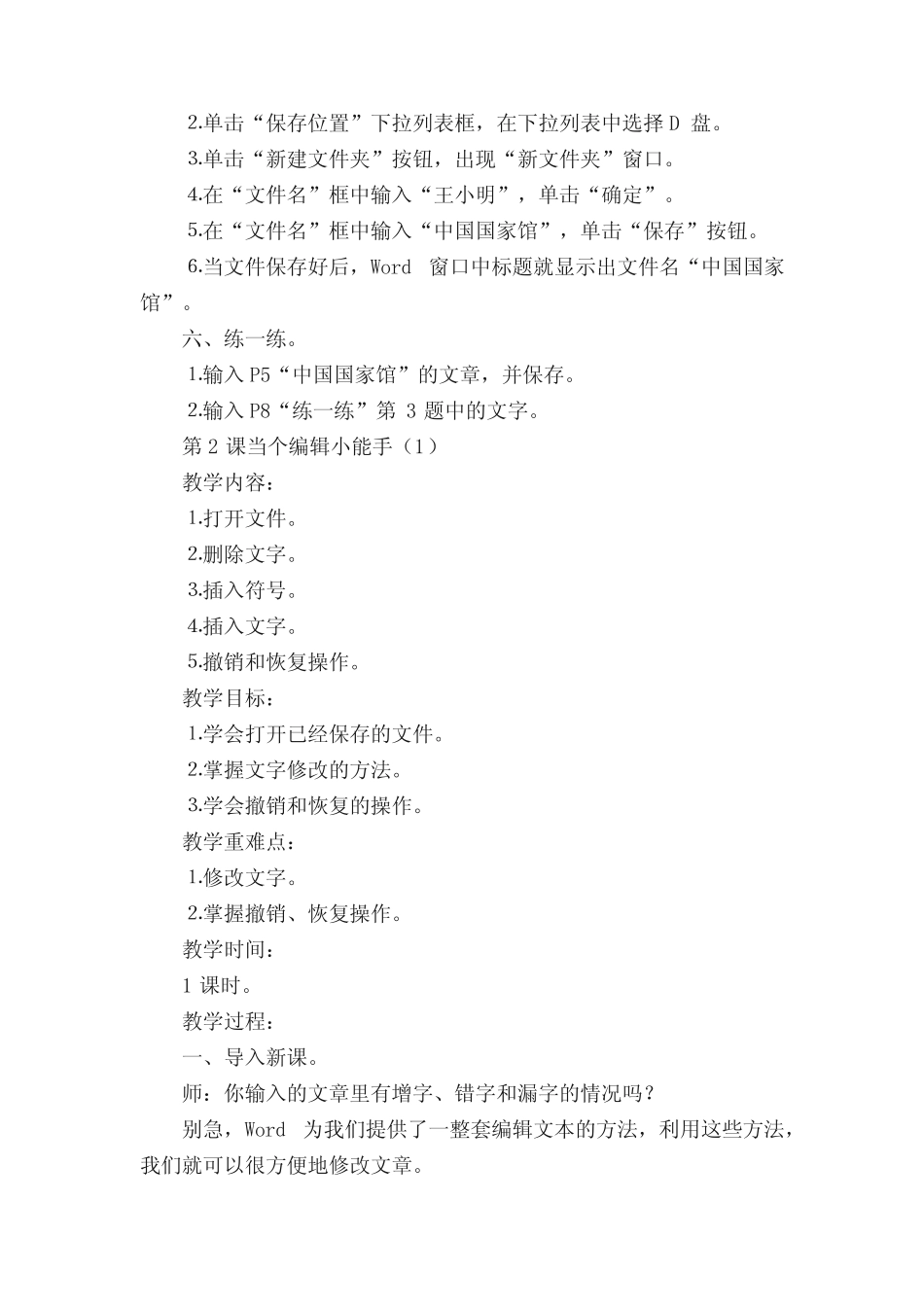 2.单击“保存位置”下拉列表框，在下拉列表中选择 D 盘。

3.单击“新建文件夹”按钮，出现“新文件夹”窗口。

4.在“文件名”框中输入“王小明”，单击“确定”。

5.在“文件名”框中输入“中国国家馆”，单击“保存”按钮。

6.当文件保存好后，Word 窗口中标题就显示出文件名“中国国家馆”。

六、练一练。

1.输入 P5“中国国家馆”的文章，并保存。

2.输入 P8“练一练”第 3 题中的文字。

第 2 课当个编辑小能手（1）

教学内容：

1.打开文件。

2.删除文字。

3.插入符号。

4.插入文字。

5.撤销和恢复操作。

教学目标：

1.学会打开已经保存的文件。

2.掌握文字修改的方法。

3.学会撤销和恢复的操作。

教学重难点：

1.修改文字。

2.掌握撤销、恢复操作。

教学时间：

1 课时。

教学过程：

一、导入新课。

师：你输入的文章里有增字、错字和漏字的情况吗？

别急，Word 为我们提供了一整套编辑文本的方法，利用这些方法，我们就可以很方便地修改文章。